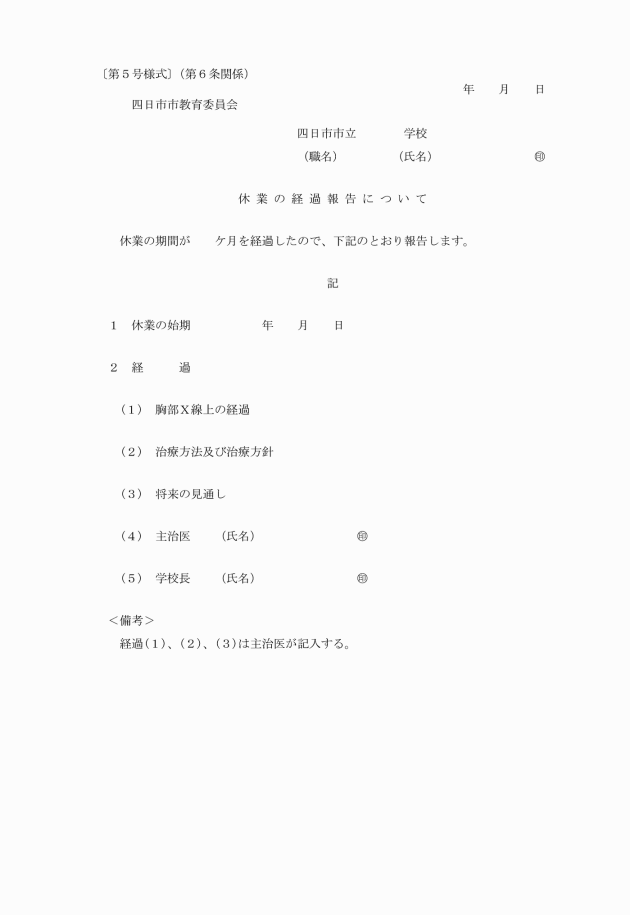 〔第５号様式〕（第６条関係）

年　月　日

四日市市教育委員会

四日市市立　　　学校

（職名）　　　（氏名）　　　　㊞

休業の経過報告について

休業の期間が　　ケ月を経過したので、下記のとおり報告します。

記

１　休業の始期　　　　年　月　日

２　経　　過

（１）　胸部Ｘ線上の経過

（２）　治療方法及び治療方針

（３）　将来の見通し

（４）　主治医　　（氏名）　　　　㊞

（５）　学校長　　（氏名）　　　　㊞

＜備考＞

経過（１）、（２）、（３）は主治医が記入する。